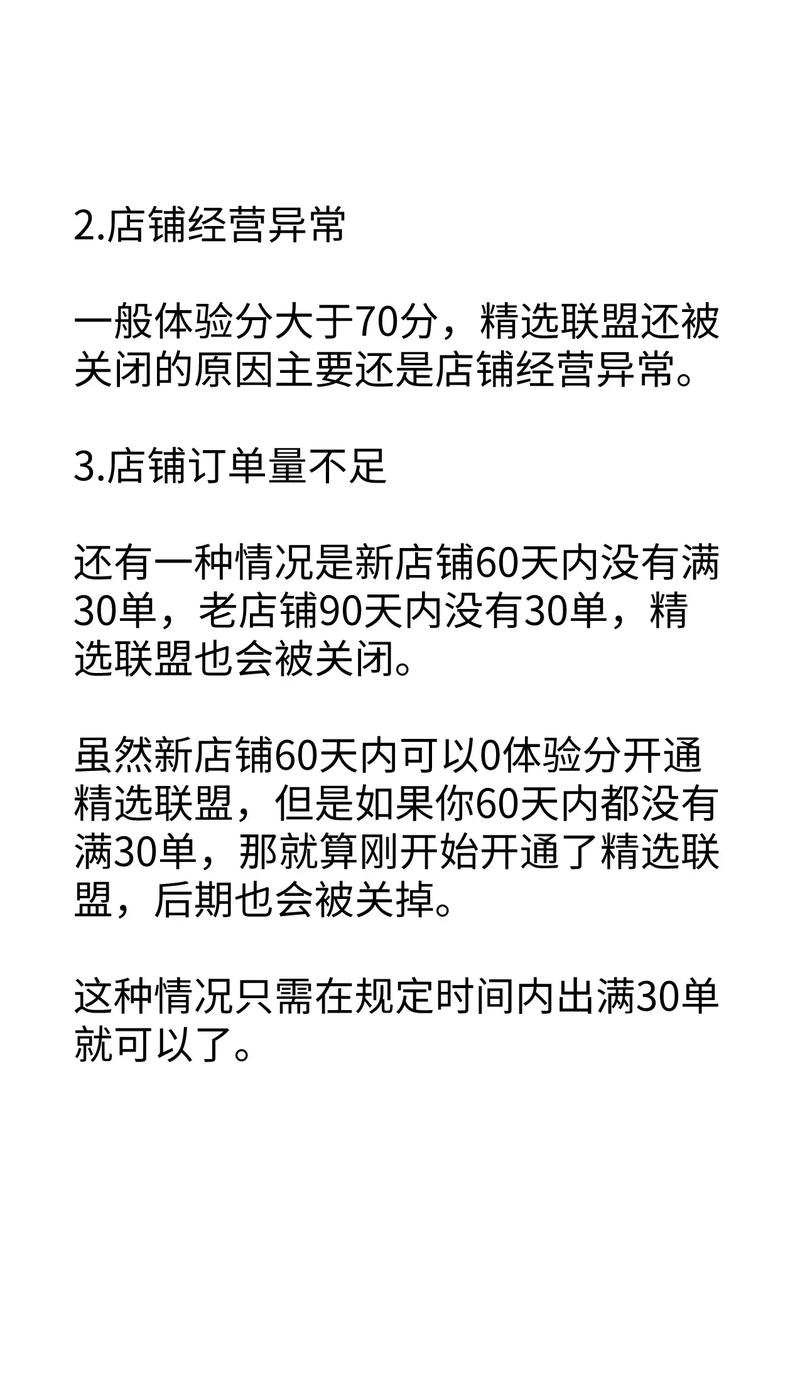 2.店铺经营异常

一般体验分大于70分，精选联盟还被关闭的原因主要还是店铺经营异常。

3.店铺订单量不足

还有一种情况是新店铺60天内没有满30单，老店铺90天内没有30单，精选联盟也会被关闭。

虽然新店铺60天内可以0体验分开通精选联盟，但是如果你60天内都没有满30单，那就算刚开始开通了精选联盟，后期也会被关掉。

这种情况只需在规定时间内出满30单就可以了。